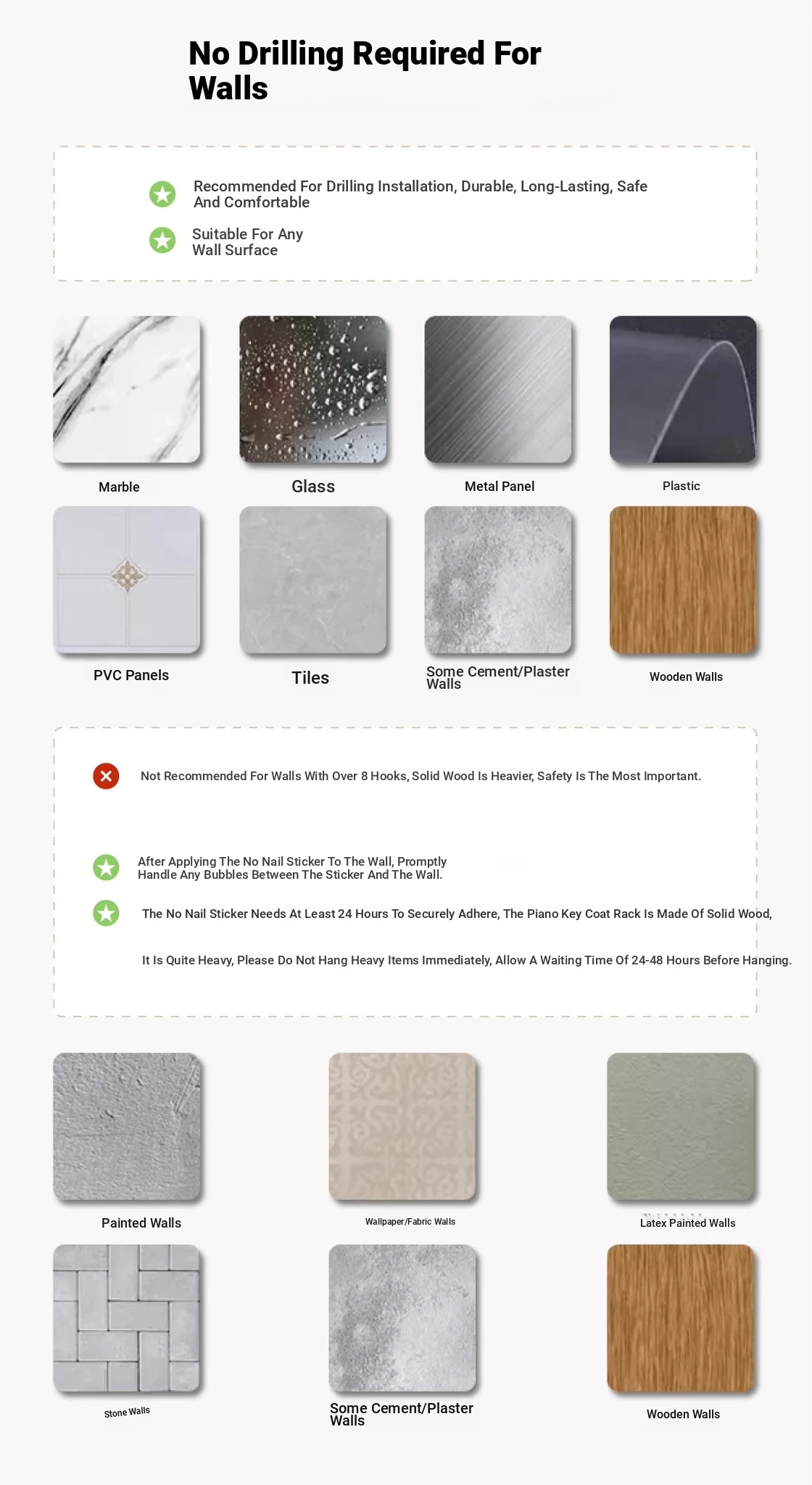 No Drilling Required For Walls

Recommended For Drilling Installation, Durable, Long-Lasting, Safe And Comfortable

Suitable For Any Wall Surface

Marble

Glass

Metal Panel

Plastic

PVC Panels

Tiles

Some Cement/Plaster Walls

Wooden Walls

Not Recommended For Walls With Over 8 Hooks, Solid Wood Is Heavier, Safety Is The Most Important.

After Applying The No Nail Sticker To The Wall, Promptly Handle Any Bubbles Between The Sticker And The Wall.

The No Nail Sticker Needs At Least 24 Hours To Securely Adhere, The Piano Key Coat Rack Is Made Of Solid Wood,

It Is Quite Heavy, Please Do Not Hang Heavy Items Immediately, Allow A Waiting Time Of 24-48 Hours Before Hanging.

Painted Walls

Wallpaper/Fabric Walls

Latex Painted Walls

Stone Walls

Some Cement/Plaster Walls

Wooden Walls